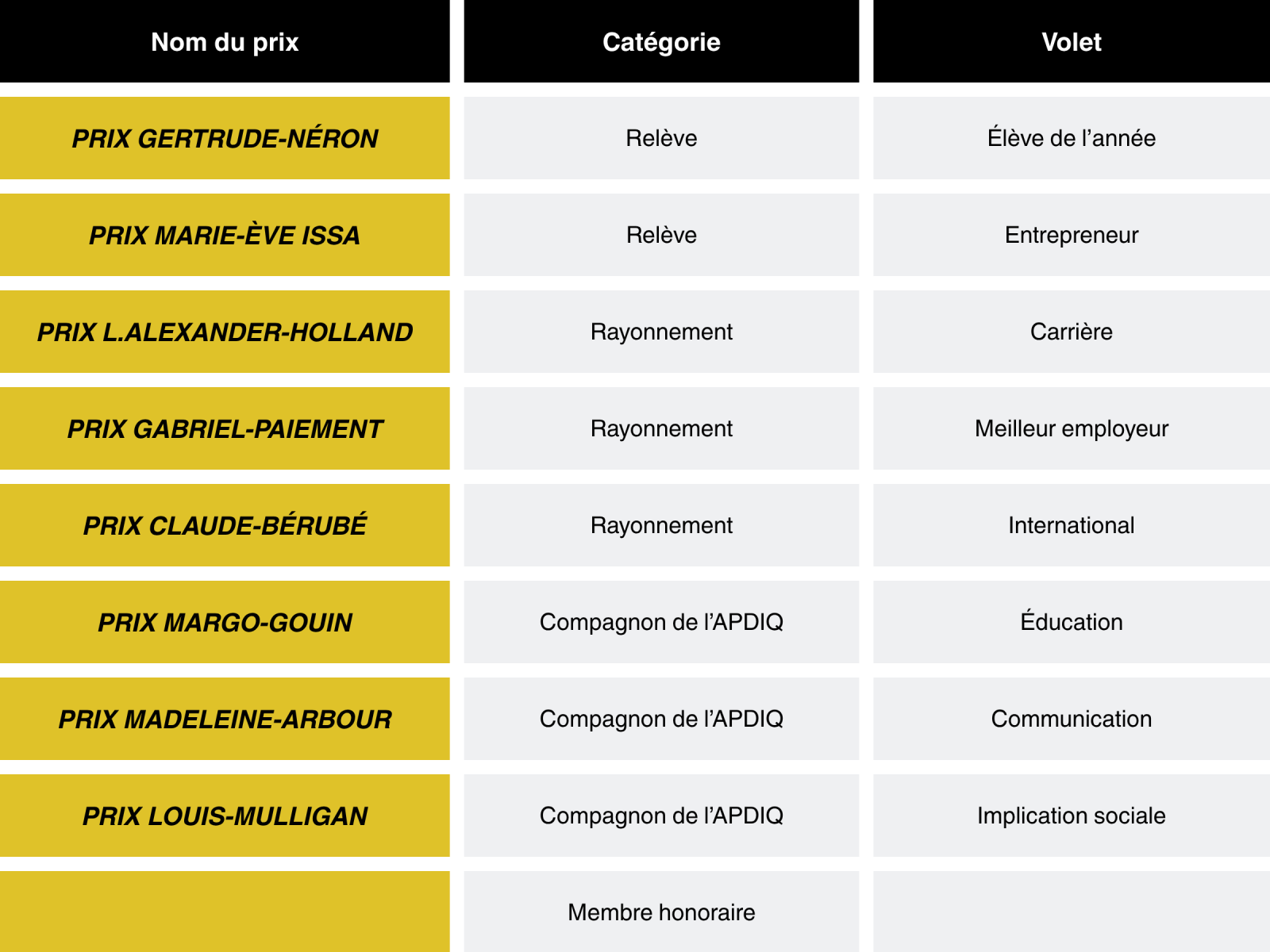 | Nom du prix | Catégorie | Volet |
|---|---|---|
| PRIX GERTRUDE-NÉRON | Relève | Élève de l’année |
| PRIX MARIE-ÈVE ISSA | Relève | Entrepreneur |
| PRIX L.ALEXANDER-HOLLAND | Rayonnement | Carrière |
| PRIX GABRIEL-PAIEMENT | Rayonnement | Meilleur employeur |
| PRIX CLAUDE-BÉRUBÉ | Rayonnement | International |
| PRIX MARGO-GOUIN | Compagnon de l’APDIQ | Éducation |
| PRIX MADELEINE-ARBOUR | Compagnon de l’APDIQ | Communication |
| PRIX LOUIS-MULLIGAN | Compagnon de l’APDIQ | Implication sociale |
| | Membre honoraire | |